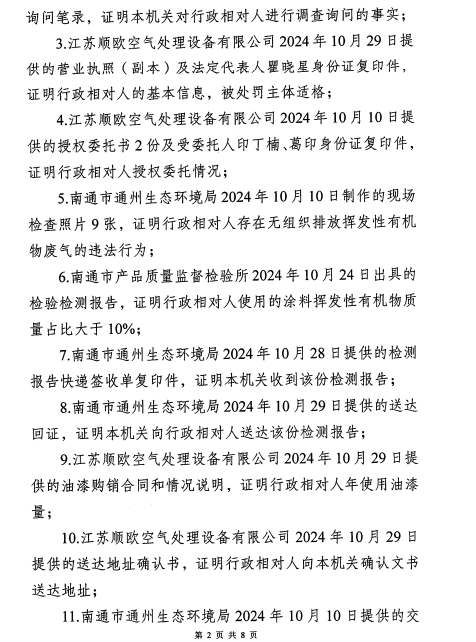 询问笔录，证明本机关对行政相对人进行调查询问的事实；

3.江苏顺欧空气处理设备有限公司 2024 年 10 月 29 日提供的营业执照（副本）及法定代表人瞿晓星身份证复印件，证明行政相对人的基本信息，被处罚主体适格；

4.江苏顺欧空气处理设备有限公司 2024 年 10 月 10 日提供的授权委托书 2 份及受委托人印丁楠、葛印身份证复印件，证明行政相对人授权委托情况；

5.南通市通州生态环境局 2024 年 10 月 10 日制作的现场检查照片 9 张，证明行政相对人存在无组织排放挥发性有机物废气的违法行为；

6.南通市产品质量监督检验所 2024 年 10 月 24 日出具的检验检测报告，证明行政相对人使用的涂料挥发性有机物质量占比大于 10%；

7.南通市通州生态环境局 2024 年 10 月 28 日提供的检测报告快递签收单复印件，证明本机关收到该份检测报告；

8.南通市通州生态环境局 2024 年 10 月 29 日提供的送达回证，证明本机关向行政相对人送达该份检测报告；

9.江苏顺欧空气处理设备有限公司 2024 年 10 月 29 日提供的油漆购销合同和情况说明，证明行政相对人年使用油漆量；

10.江苏顺欧空气处理设备有限公司 2024 年 10 月 29 日提供的送达地址确认书，证明行政相对人向本机关确认文书送达地址；

11.南通市通州生态环境局 2024 年 10 月 10 日提供的交

第 2 页 共 8 页